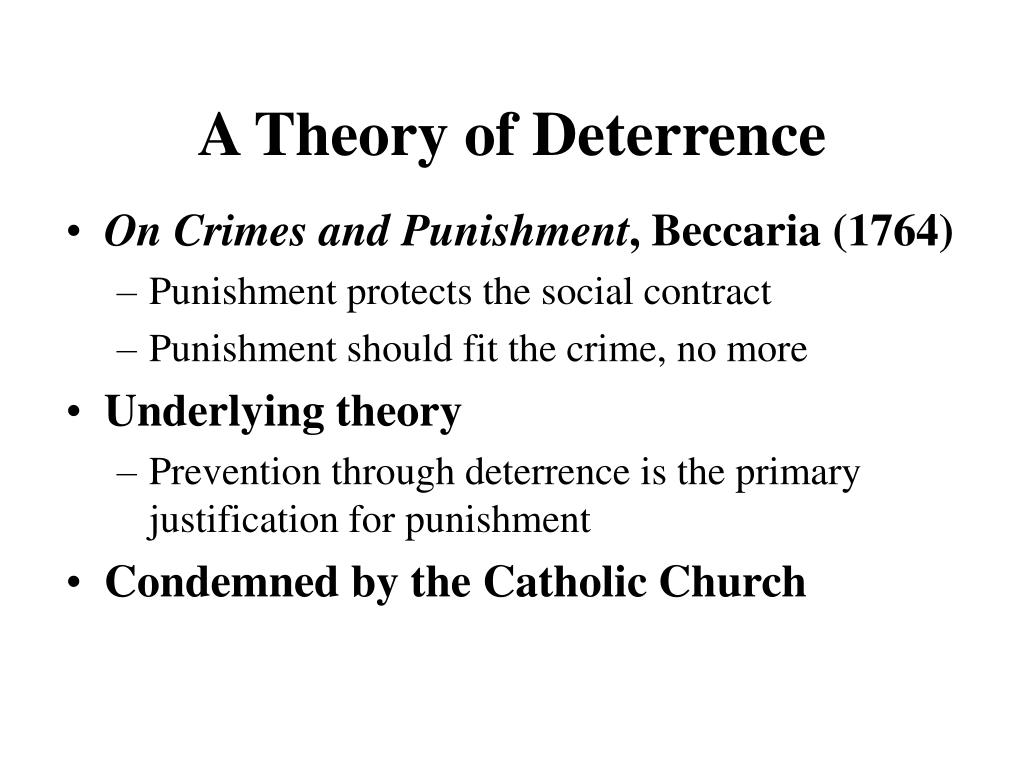 A Theory of Deterrence

• On Crimes and Punishment, Beccaria (1764)
 – Punishment protects the social contract
 – Punishment should fit the crime, no more
• Underlying theory
 – Prevention through deterrence is the primary justification for punishment
• Condemned by the Catholic Church